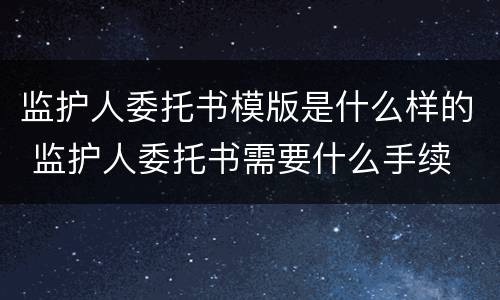 监护人委托书模版是什么样的 监护人委托书需要什么手续